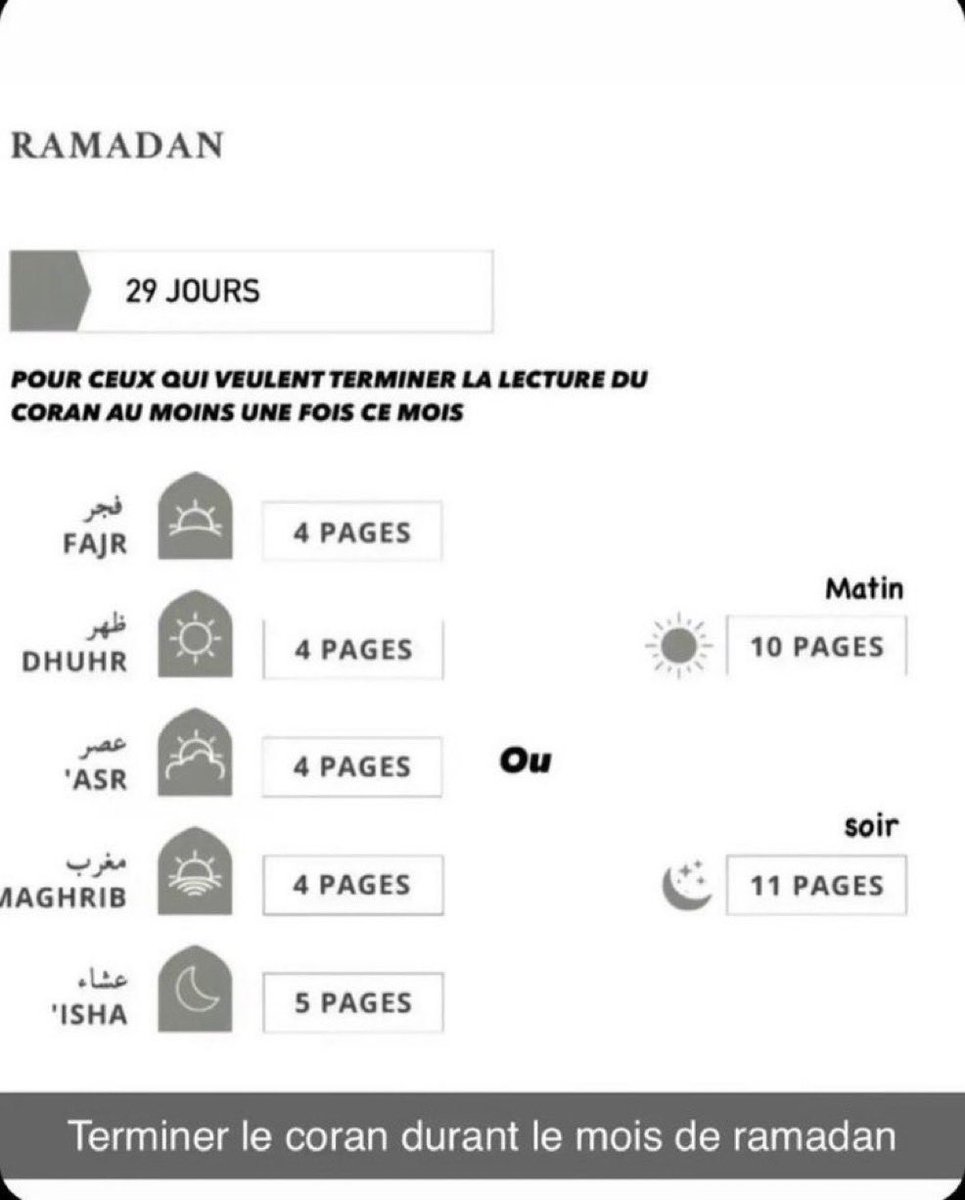 RAMADAN

29 JOURS

POUR CEUX QUI VEULENT TERMINER LA LECTURE DU CORAN AU MOINS UNE FOIS CE MOIS

فجر
FAJR
4 PAGES

ظهر
DHUHR
4 PAGES

عصر
'ASR
4 PAGES

مغرب
MAGHRIB
4 PAGES

عشاء
'ISHA
5 PAGES

Ou

Matin
10 PAGES

soir
11 PAGES

Terminer le coran durant le mois de ramadan